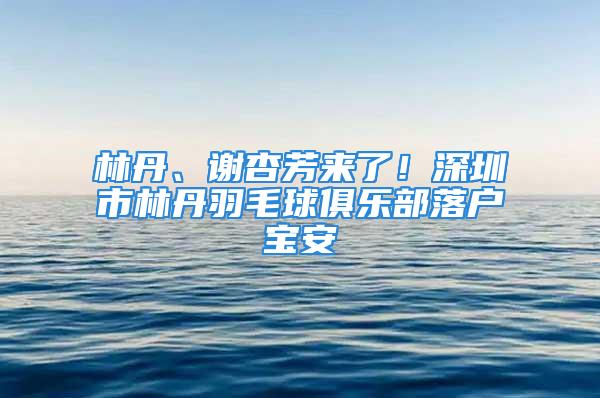 林丹、谢杏芳来了！深圳市林丹羽毛球俱乐部落户宝安